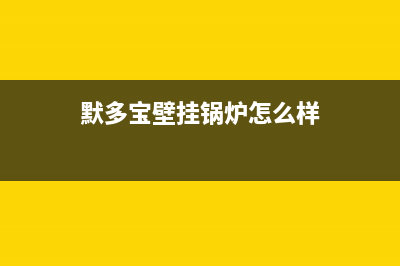 默多宝壁挂锅炉怎么样